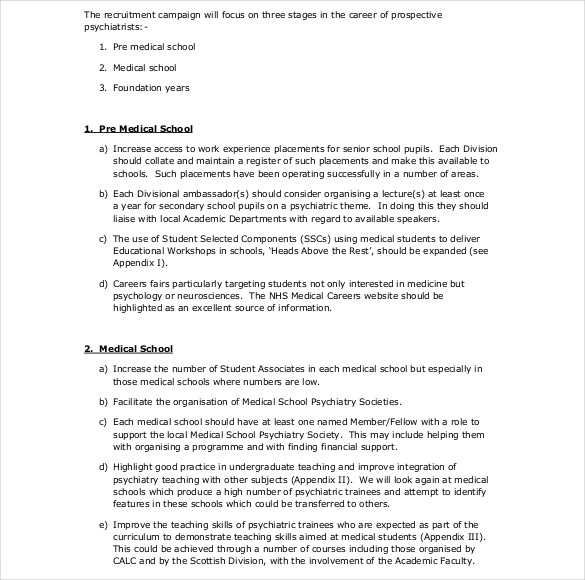 The recruitment campaign will focus on three stages in the career of prospective psychiatrists: -

1. Pre medical school
2. Medical school
3. Foundation years

1. Pre Medical School

a) Increase access to work experience placements for senior school pupils. Each Division should collate and maintain a register of such placements and make this available to schools. Such placements have been operating successfully in a number of areas.

b) Each Divisional ambassador(s) should consider organising a lecture(s) at least once a year for secondary school pupils on a psychiatric theme. In doing this they should liaise with local Academic Departments with regard to available speakers.

c) The use of Student Selected Components (SSCs) using medical students to deliver Educational Workshops in schools, 'Heads Above the Rest', should be expanded (see Appendix I).

d) Careers fairs particularly targeting students not only interested in medicine but psychology or neurosciences. The NHS Medical Careers website should be highlighted as an excellent source of information.

2. Medical School

a) Increase the number of Student Associates in each medical school but especially in those medical schools where numbers are low.

b) Facilitate the organisation of Medical School Psychiatry Societies.

c) Each medical school should have at least one named Member/Fellow with a role to support the local Medical School Psychiatry Society. This may include helping them with organising a programme and with finding financial support.

d) Highlight good practice in undergraduate teaching and improve integration of psychiatry teaching with other subjects (Appendix II). We will look again at medical schools which produce a high number of psychiatric trainees and attempt to identify features in these schools which could be transferred to others.

e) Improve the teaching skills of psychiatric trainees who are expected as part of the curriculum to demonstrate teaching skills aimed at medical students (Appendix III). This could be achieved through a number of courses including those organised by CALC and by the Scottish Division, with the involvement of the Academic Faculty.